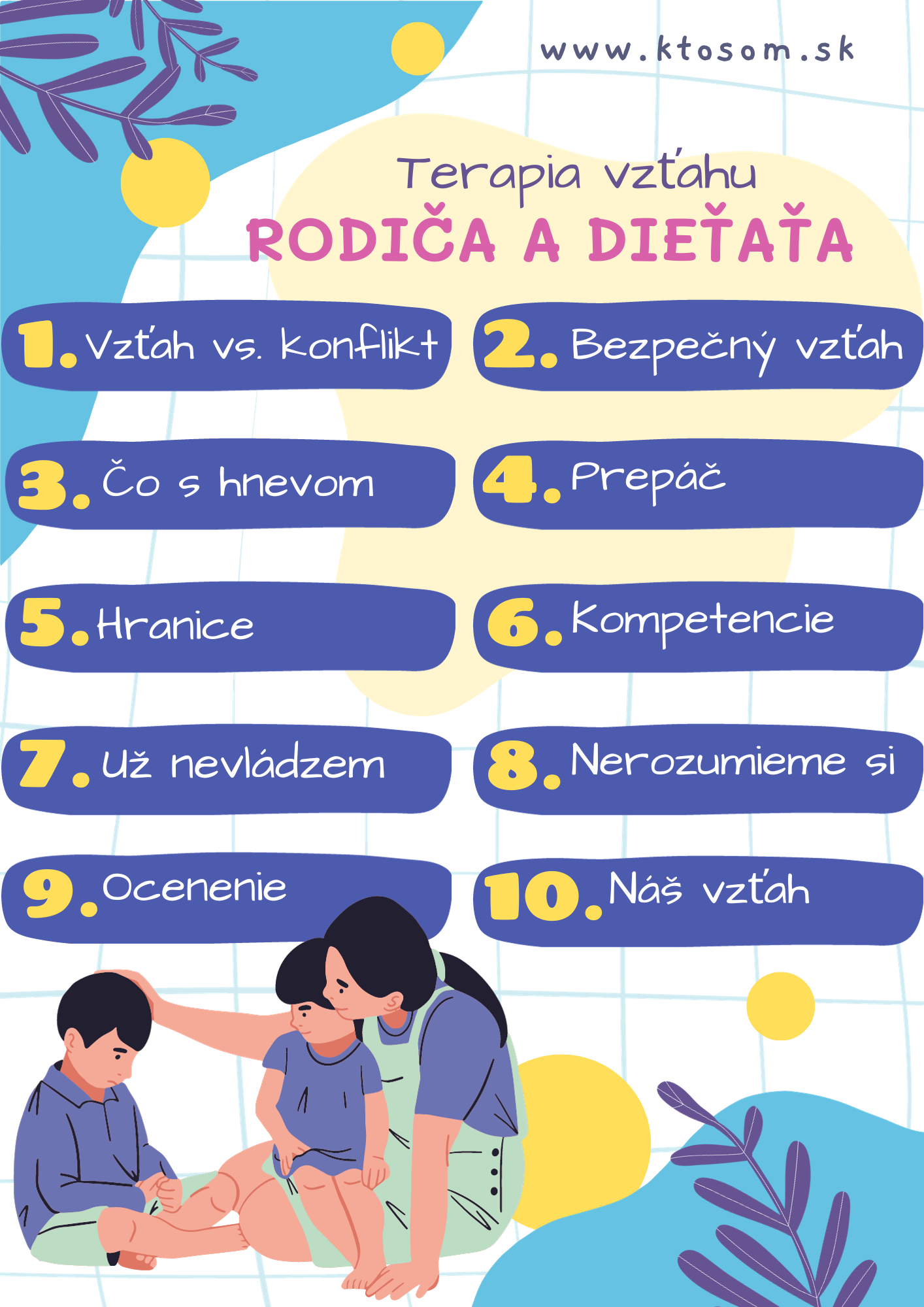 www.ktosom.sk

Terapia vzťahu
RODIČA A DIEŤAŤA

1. Vzťah vs. konflikt

2. Bezpečný vzťah

3. Čo s hnevom

4. Prepáč

5. Hranice

6. Kompetencie

7. Už nevládzem

8. Nerozumieme si

9. Ocenenie

10. Náš vzťah